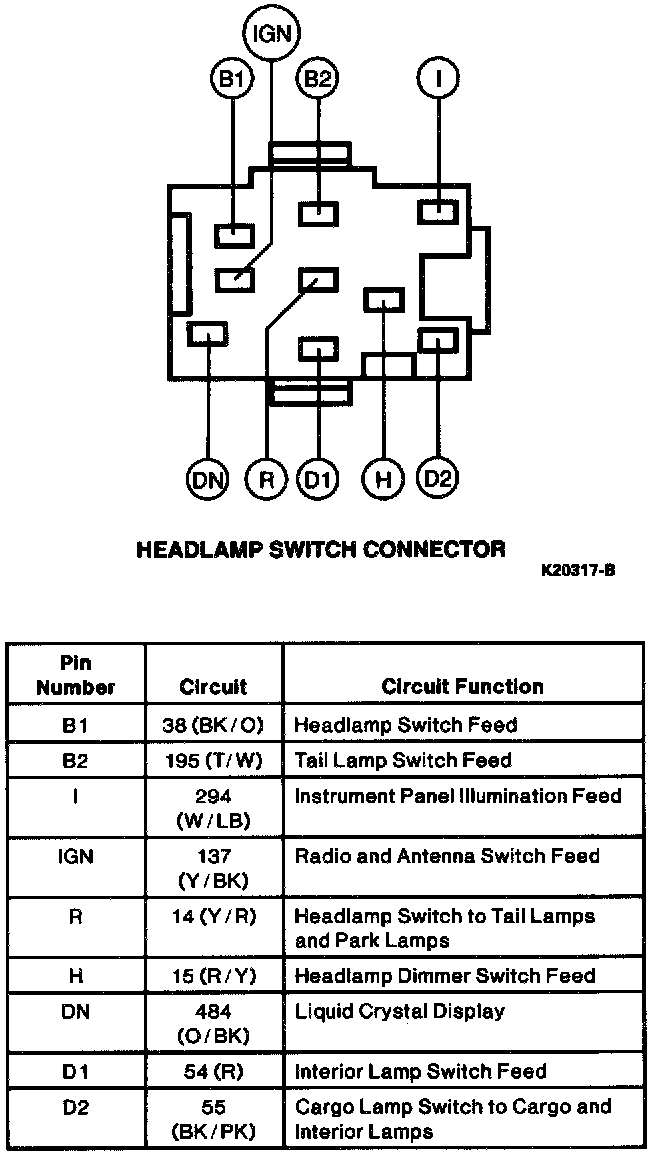 IGN
B1
B2
I
DN
R
D1
H
D2

HEADLAMP SWITCH CONNECTOR

K20317-B

| Pin Number | Circuit | Circuit Function |
|---|---|---|
| B1 | 38 (BK/O) | Headlamp Switch Feed |
| B2 | 195 (T/W) | Tail Lamp Switch Feed |
| I | 294 (W/LB) | Instrument Panel Illumination Feed |
| IGN | 137 (Y/BK) | Radio and Antenna Switch Feed |
| R | 14 (Y/R) | Headlamp Switch to Tail Lamps and Park Lamps |
| H | 15 (R/Y) | Headlamp Dimmer Switch Feed |
| DN | 484 (O/BK) | Liquid Crystal Display |
| D1 | 54 (R) | Interior Lamp Switch Feed |
| D2 | 55 (BK/PK) | Cargo Lamp Switch to Cargo and Interior Lamps |